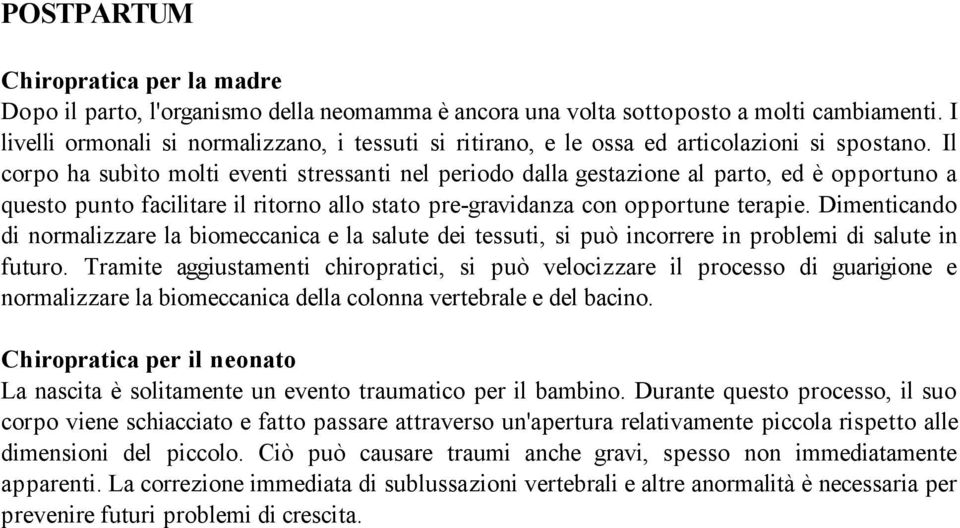 POSTPARTUM

Chiropratica per la madre
Dopo il parto, l'organismo della neomamma è ancora una volta sottoposto a molti cambiamenti. I livelli ormonali si normalizzano, i tessuti si ritirano, e le ossa ed articolazioni si spostano. Il corpo ha subìto molti eventi stressanti nel periodo dalla gestazione al parto, ed è opportuno a questo punto facilitare il ritorno allo stato pre-gravidanza con opportune terapie. Dimenticando di normalizzare la biomeccanica e la salute dei tessuti, si può incorrere in problemi di salute in futuro. Tramite aggiustamenti chiropratici, si può velocizzare il processo di guarigione e normalizzare la biomeccanica della colonna vertebrale e del bacino.

Chiropratica per il neonato
La nascita è solitamente un evento traumatico per il bambino. Durante questo processo, il suo corpo viene schiacciato e fatto passare attraverso un'apertura relativamente piccola rispetto alle dimensioni del piccolo. Ciò può causare traumi anche gravi, spesso non immediatamente apparenti. La correzione immediata di sublussazioni vertebrali e altre anormalità è necessaria per prevenire futuri problemi di crescita.